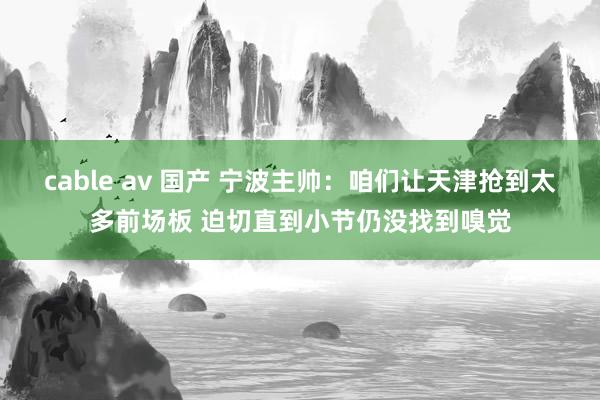 cable av 国产 宁波主帅：咱们让天津抢到太多前场板 迫切直到小节仍没找到嗅觉